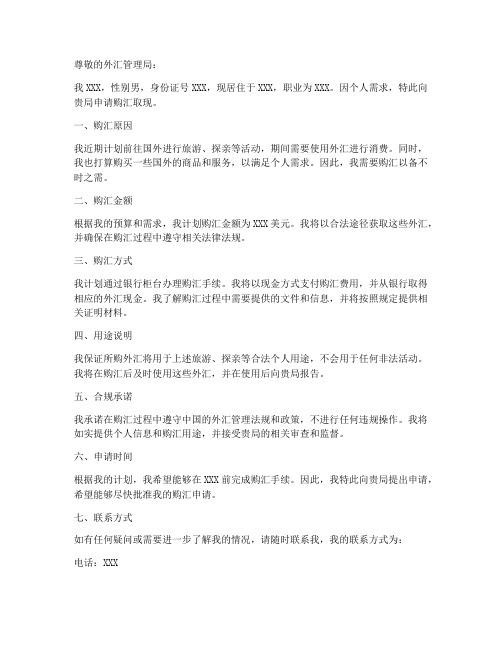 尊敬的外汇管理局：

我 XXX，性别男，身份证号 XXX，现居住于 XXX，职业为 XXX。因个人需求，特此向贵局申请购汇取现。

一、购汇原因

我近期计划前往国外进行旅游、探亲等活动，期间需要使用外汇进行消费。同时，我也打算购买一些国外的商品和服务，以满足个人需求。因此，我需要购汇以备不时之需。

二、购汇金额

根据我的预算和需求，我计划购汇金额为 XXX 美元。我将以合法途径获取这些外汇，并确保在购汇过程中遵守相关法律法规。

三、购汇方式

我计划通过银行柜台办理购汇手续。我将以现金方式支付购汇费用，并从银行取得相应的外汇现金。我了解购汇过程中需要提供的文件和信息，并将按照规定提供相关证明材料。

四、用途说明

我保证所购外汇将用于上述旅游、探亲等合法个人用途，不会用于任何非法活动。我将在购汇后及时使用这些外汇，并在使用后向贵局报告。

五、合规承诺

我承诺在购汇过程中遵守中国的外汇管理法规和政策，不进行任何违规操作。我将如实提供个人信息和购汇用途，并接受贵局的相关审查和监督。

六、申请时间

根据我的计划，我希望能够在 XXX 前完成购汇手续。因此，我特此向贵局提出申请，希望能够尽快批准我的购汇申请。

七、联系方式

如有任何疑问或需要进一步了解我的情况，请随时联系我，我的联系方式为：

电话：XXX